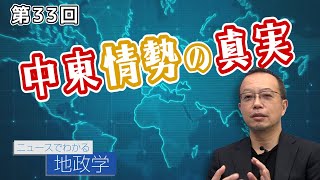 第33回

中東情勢の真実

ニュースでわかる
地政学